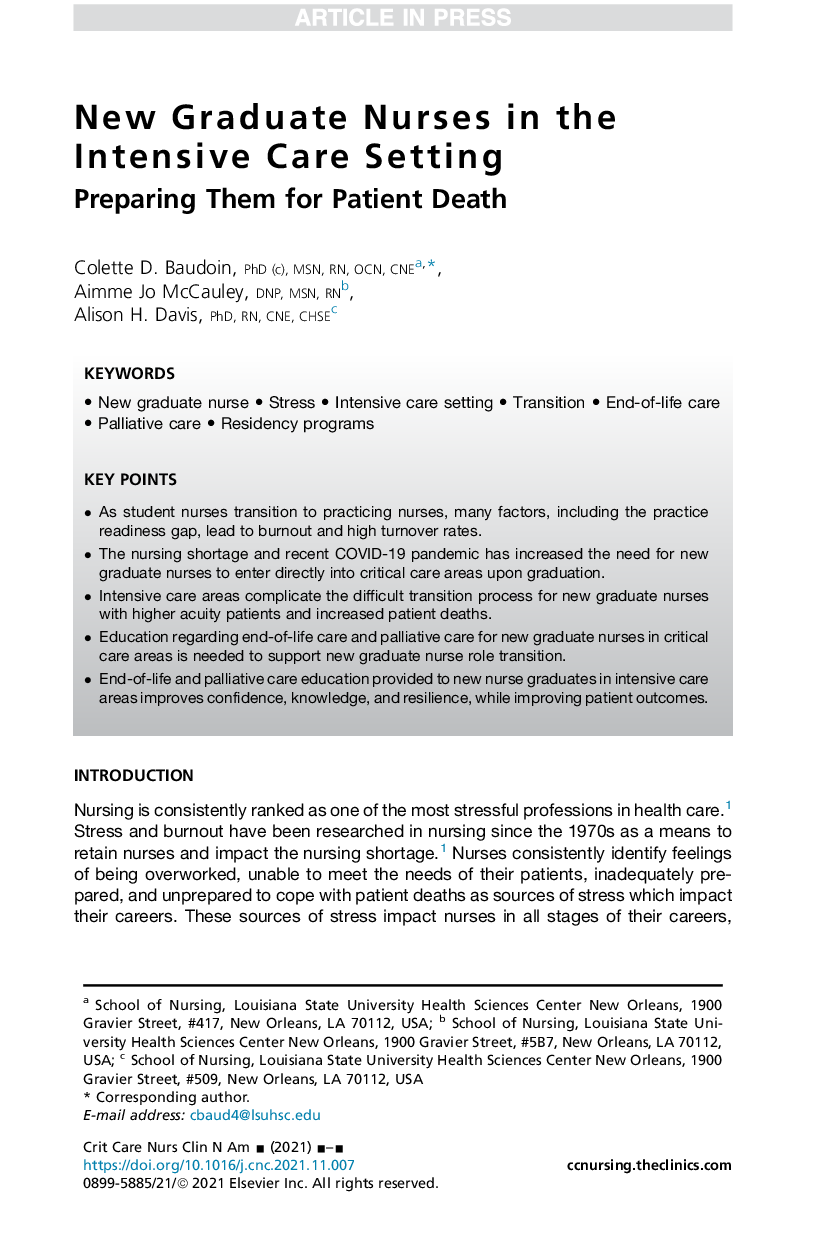 ARTICLE IN PRESS

New Graduate Nurses in the Intensive Care Setting
Preparing Them for Patient Death

Colette D. Baudoin, PhD (c), MSN, RN, OCN, CNE$^{a,*}$,
Aimme Jo McCauley, DNP, MSN, RN$^{b}$,
Alison H. Davis, PhD, RN, CNE, CHSE$^{c}$

KEYWORDS

• New graduate nurse • Stress • Intensive care setting • Transition • End-of-life care • Palliative care • Residency programs

KEY POINTS

• As student nurses transition to practicing nurses, many factors, including the practice readiness gap, lead to burnout and high turnover rates.
• The nursing shortage and recent COVID-19 pandemic has increased the need for new graduate nurses to enter directly into critical care areas upon graduation.
• Intensive care areas complicate the difficult transition process for new graduate nurses with higher acuity patients and increased patient deaths.
• Education regarding end-of-life care and palliative care for new graduate nurses in critical care areas is needed to support new graduate nurse role transition.
• End-of-life and palliative care education provided to new nurse graduates in intensive care areas improves confidence, knowledge, and resilience, while improving patient outcomes.

INTRODUCTION

Nursing is consistently ranked as one of the most stressful professions in health care.$^{1}$ Stress and burnout have been researched in nursing since the 1970s as a means to retain nurses and impact the nursing shortage.$^{1}$ Nurses consistently identify feelings of being overworked, unable to meet the needs of their patients, inadequately prepared, and unprepared to cope with patient deaths as sources of stress which impact their careers. These sources of stress impact nurses in all stages of their careers,

$^{a}$ School of Nursing, Louisiana State University Health Sciences Center New Orleans, 1900 Gravier Street, #417, New Orleans, LA 70112, USA; $^{b}$ School of Nursing, Louisiana State University Health Sciences Center New Orleans, 1900 Gravier Street, #5B7, New Orleans, LA 70112, USA; $^{c}$ School of Nursing, Louisiana State University Health Sciences Center New Orleans, 1900 Gravier Street, #509, New Orleans, LA 70112, USA
* Corresponding author.
E-mail address: cbaud4@lsuhsc.edu

Crit Care Nurs Clin N Am ■ (2021) ■–■
https://doi.org/10.1016/j.cnc.2021.11.007
0899-5885/21/© 2021 Elsevier Inc. All rights reserved.

ccnursing.theclinics.com